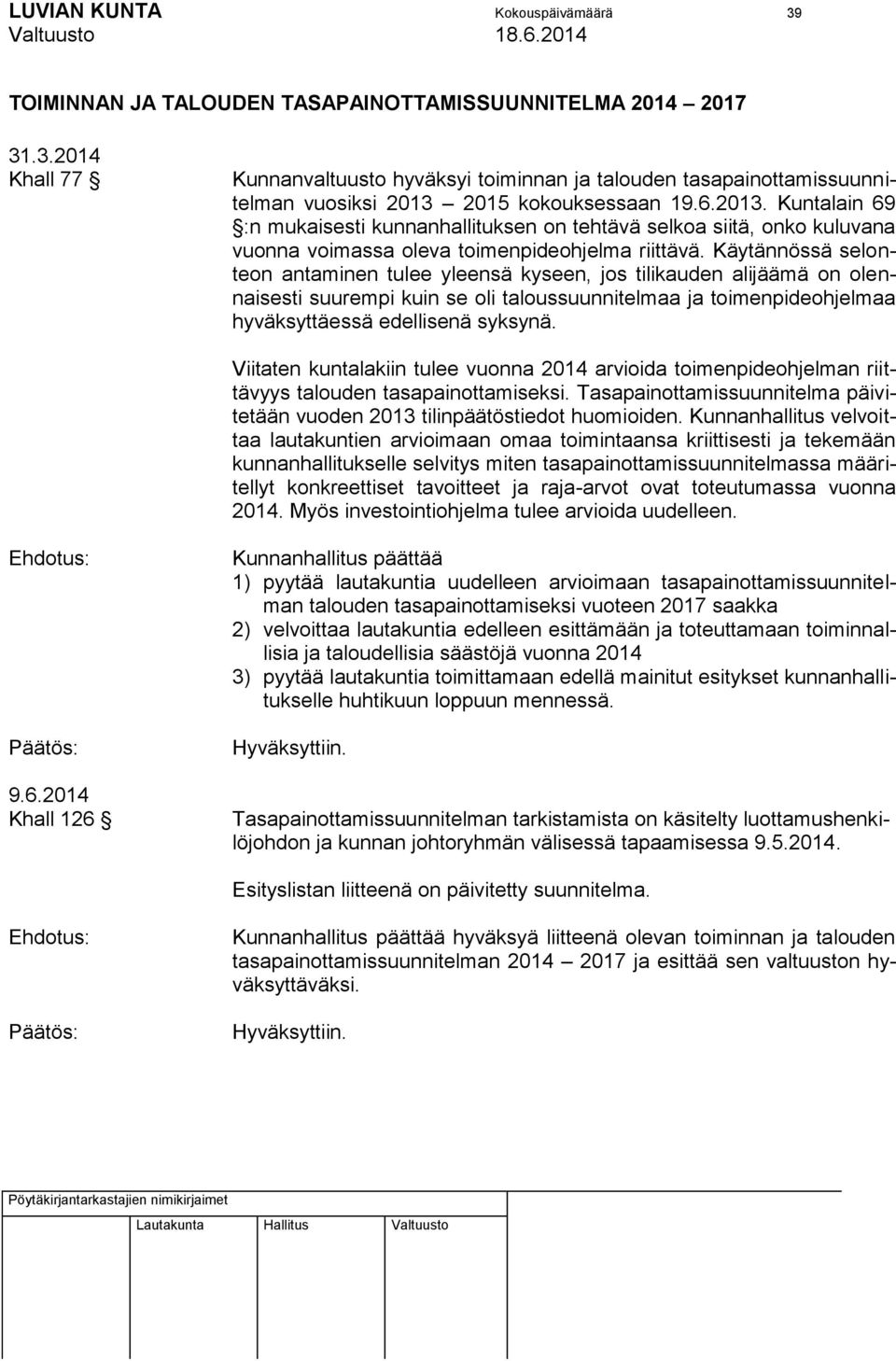 LUVIAN KUNTA Kokouspäivämäärä 39
Valtuusto 18.6.2014

TOIMINNAN JA TALOUDEN TASAPAINOTTAMISSUUNNITELMA 2014 – 2017

31.3.2014
Khall 77 §

Kunnanvaltuusto hyväksyi toiminnan ja talouden tasapainottamissuunnitelman vuosiksi 2013 – 2015 kokouksessaan 19.6.2013. Kuntalain 69 §:n mukaisesti kunnanhallituksen on tehtävä selkoa siitä, onko kuluvana vuonna voimassa oleva toimenpideohjelma riittävä. Käytännössä selonteon antaminen tulee yleensä kyseen, jos tilikauden alijäämä on olennaisesti suurempi kuin se oli taloussuunnitelmaa ja toimenpideohjelmaa hyväksyttäessä edellisenä syksynä.

Viitaten kuntalakiin tulee vuonna 2014 arvioida toimenpideohjelman riittävyys talouden tasapainottamiseksi. Tasapainottamissuunnitelma päivitetään vuoden 2013 tilinpäätöstiedot huomioiden. Kunnanhallitus velvoittaa lautakuntien arvioimaan omaa toimintaansa kriittisesti ja tekemään kunnanhallitukselle selvitys miten tasapainottamissuunnitelmassa määritellyt konkreettiset tavoitteet ja raja-arvot ovat toteutumassa vuonna 2014. Myös investointiohjelma tulee arvioida uudelleen.

Ehdotus:

Kunnanhallitus päättää
1) pyytää lautakuntia uudelleen arvioimaan tasapainottamissuunnitelman talouden tasapainottamiseksi vuoteen 2017 saakka
2) velvoittaa lautakuntia edelleen esittämään ja toteuttamaan toiminnallisia ja taloudellisia säästöjä vuonna 2014
3) pyytää lautakuntia toimittamaan edellä mainitut esitykset kunnanhallitukselle huhtikuun loppuun mennessä.

Päätös:

Hyväksyttiin.

9.6.2014
Khall 126 §

Tasapainottamissuunnitelman tarkistamista on käsitelty luottamushenkilöjohdon ja kunnan johtoryhmän välisessä tapaamisessa 9.5.2014.

Esityslistan liitteenä on päivitetty suunnitelma.

Ehdotus:

Kunnanhallitus päättää hyväksyä liitteenä olevan toiminnan ja talouden tasapainottamissuunnitelman 2014 – 2017 ja esittää sen valtuuston hyväksyttäväksi.

Päätös:

Hyväksyttiin.

Pöytäkirjantarkastajien nimikirjaimet
Lautakunta Hallitus Valtuusto